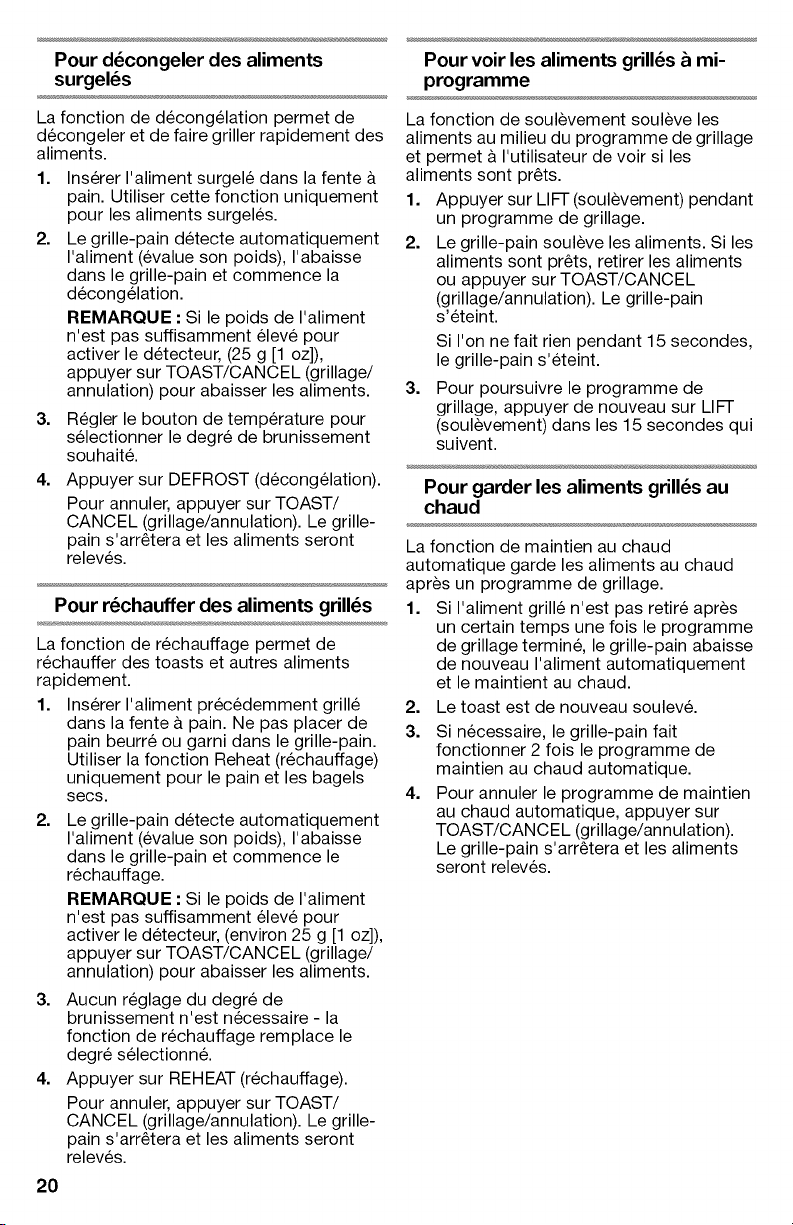 Pour décongeler des aliments surgelés

La fonction de décongélation permet de décongeler et de faire griller rapidement des aliments.

1. Insérer l'aliment surgelé dans la fente à pain. Utiliser cette fonction uniquement pour les aliments surgelés.

2. Le grille-pain détecte automatiquement l'aliment (évalue son poids), l'abaisse dans le grille-pain et commence la décongélation.

REMARQUE : Si le poids de l'aliment n'est pas suffisamment élevé pour activer le détecteur, (25 g [1 oz]), appuyer sur TOAST/CANCEL (grillage/annulation) pour abaisser les aliments.

3. Régler le bouton de température pour sélectionner le degré de brunissement souhaité.

4. Appuyer sur DEFROST (décongélation).

Pour annuler, appuyer sur TOAST/CANCEL (grillage/annulation). Le grille-pain s'arrêtera et les aliments seront relevés.

Pour réchauffer des aliments grillés

La fonction de réchauffage permet de réchauffer des toasts et autres aliments rapidement.

1. Insérer l'aliment précédemment grillé dans la fente à pain. Ne pas placer de pain beurré ou garni dans le grille-pain. Utiliser la fonction Reheat (réchauffage) uniquement pour le pain et les bagels secs.

2. Le grille-pain détecte automatiquement l'aliment (évalue son poids), l'abaisse dans le grille-pain et commence le réchauffage.

REMARQUE : Si le poids de l'aliment n'est pas suffisamment élevé pour activer le détecteur, (environ 25 g [1 oz]), appuyer sur TOAST/CANCEL (grillage/annulation) pour abaisser les aliments.

3. Aucun réglage du degré de brunissement n'est nécessaire - la fonction de réchauffage remplace le degré sélectionné.

4. Appuyer sur REHEAT (réchauffage).

Pour annuler, appuyer sur TOAST/CANCEL (grillage/annulation). Le grille-pain s'arrêtera et les aliments seront relevés.

Pour voir les aliments grillés à mi-programme

La fonction de soulèvement soulève les aliments au milieu du programme de grillage et permet à l'utilisateur de voir si les aliments sont prêts.

1. Appuyer sur LIFT (soulèvement) pendant un programme de grillage.

2. Le grille-pain soulève les aliments. Si les aliments sont prêts, retirer les aliments ou appuyer sur TOAST/CANCEL (grillage/annulation). Le grille-pain s'éteint.

Si l'on ne fait rien pendant 15 secondes, le grille-pain s'éteint.

3. Pour poursuivre le programme de grillage, appuyer de nouveau sur LIFT (soulèvement) dans les 15 secondes qui suivent.

Pour garder les aliments grillés au chaud

La fonction de maintien au chaud automatique garde les aliments au chaud après un programme de grillage.

1. Si l'aliment grillé n'est pas retiré après un certain temps une fois le programme de grillage terminé, le grille-pain abaisse de nouveau l'aliment automatiquement et le maintient au chaud.

2. Le toast est de nouveau soulevé.

3. Si nécessaire, le grille-pain fait fonctionner 2 fois le programme de maintien au chaud automatique.

4. Pour annuler le programme de maintien au chaud automatique, appuyer sur TOAST/CANCEL (grillage/annulation). Le grille-pain s'arrêtera et les aliments seront relevés.

20